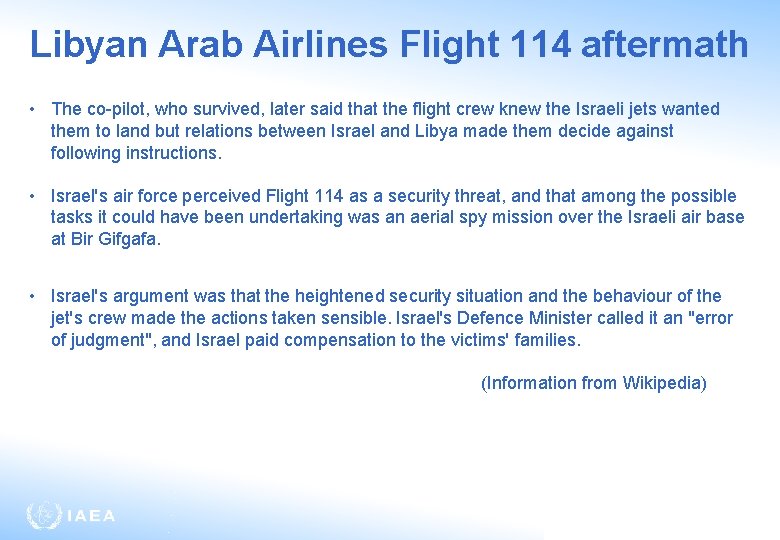 Libyan Arab Airlines Flight 114 aftermath

• The co-pilot, who survived, later said that the flight crew knew the Israeli jets wanted them to land but relations between Israel and Libya made them decide against following instructions.

• Israel's air force perceived Flight 114 as a security threat, and that among the possible tasks it could have been undertaking was an aerial spy mission over the Israeli air base at Bir Gifgafa.

• Israel's argument was that the heightened security situation and the behaviour of the jet's crew made the actions taken sensible. Israel's Defence Minister called it an "error of judgment", and Israel paid compensation to the victims' families.

(Information from Wikipedia)

IAEA